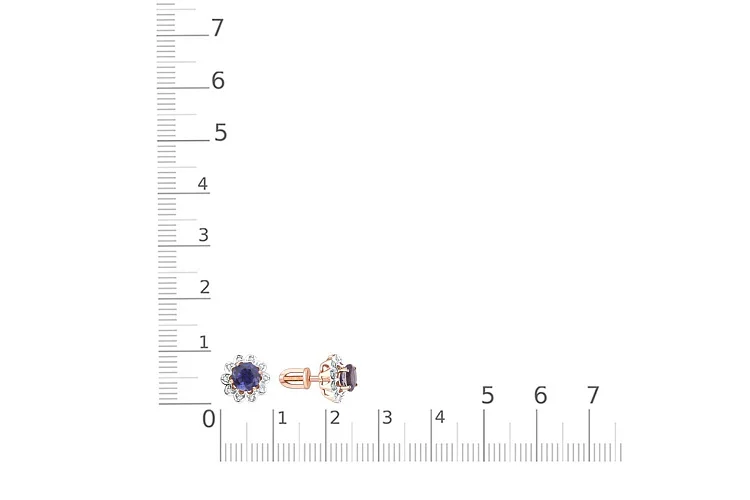 7
6
5
4
3
2
1
0
1
2
3
4
5
6
7